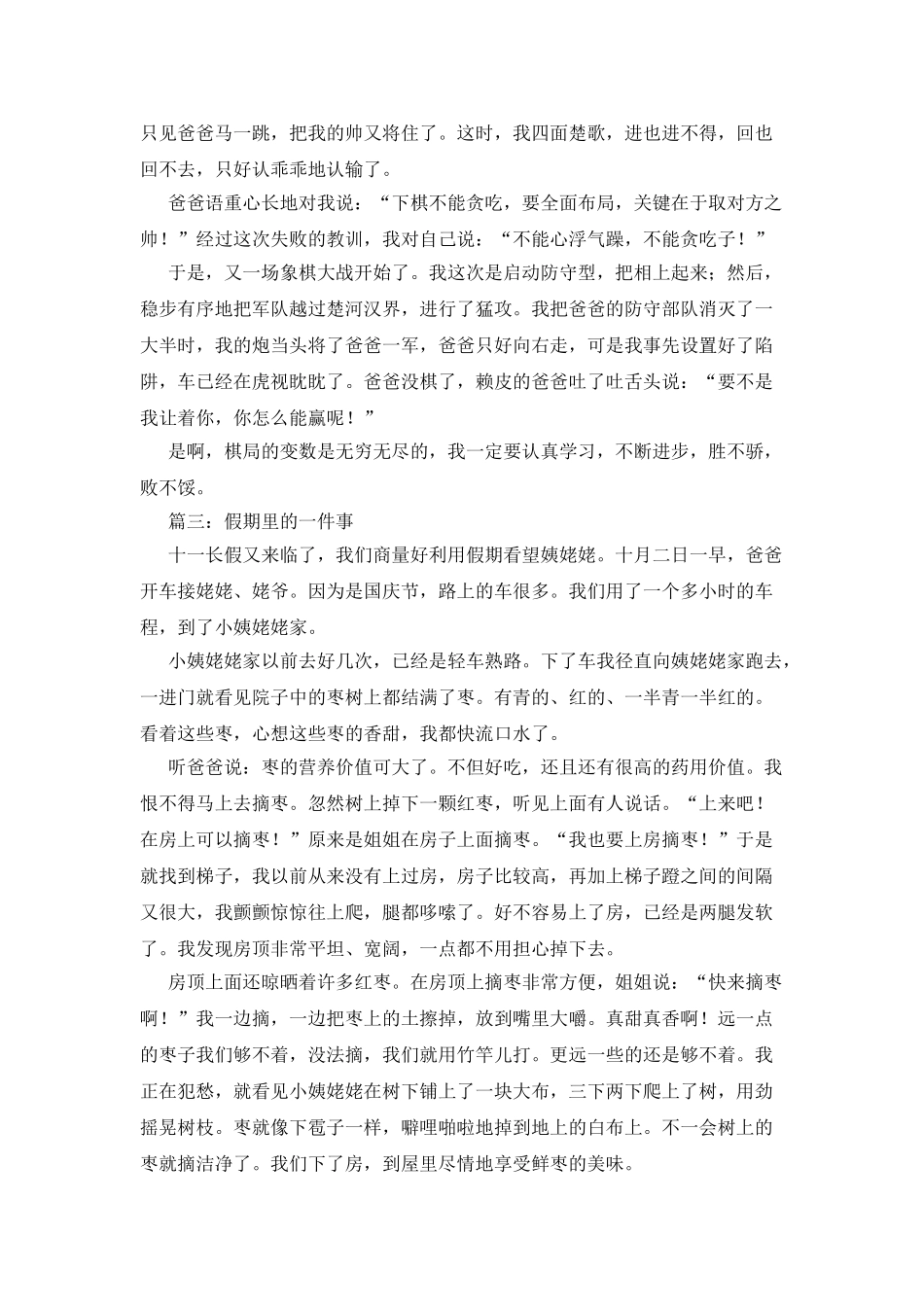 只见爸爸马一跳，把我的帅又将住了。这时，我四面楚歌，进也进不得，回也回不去，只好认乖乖地认输了。

爸爸语重心长地对我说：“下棋不能贪吃，要全面布局，关键在于取对方之帅！”经过这次失败的教训，我对自己说：“不能心浮气躁，不能贪吃子！”

于是，又一场象棋大战开始了。我这次是启动防守型，把相上起来；然后，稳步有序地把军队越过楚河汉界，进行了猛攻。我把爸爸的防守部队消灭了一大半时，我的炮当头将了爸爸一军，爸爸只好向右走，可是我事先设置好了陷阱，车已经在虎视眈眈了。爸爸没棋了，赖皮的爸爸吐了吐舌头说：“要不是我让着你，你怎么能赢呢！”

是啊，棋局的变数是无穷无尽的，我一定要认真学习，不断进步，胜不骄，败不馁。

篇三：假期里的一件事

十一长假又来临了，我们商量好利用假期看望姨姥姥。十月二日一早，爸爸开车接姥姥、姥爷。因为是国庆节，路上的车很多。我们用了一个多小时的车程，到了小姨姥姥家。

小姨姥姥家以前去好几次，已经是轻车熟路。下了车我径直向姨姥姥家跑去，一进门就看见院子中的枣树上都结满了枣。有青的、红的、一半青一半红的。看着这些枣，心想这些枣的香甜，我都快流口水了。

听爸爸说：枣的营养价值可大了。不但好吃，还且还有很高的药用价值。我恨不得马上去摘枣。忽然树上掉下一颗红枣，听见上面有人说话。“上来吧！在房上可以摘枣！”原来是姐姐在房子上面摘枣。“我也要上房摘枣！”于是就找到梯子，我以前从来没有上过房，房子比较高，再加上梯子蹬之间的间隔又很大，我颤颤惊惊往上爬，腿都哆嗦了。好不容易上了房，已经是两腿发软了。我发现房顶非常平坦、宽阔，一点都不用担心掉下去。

房顶上面还晾晒着许多红枣。在房顶上摘枣非常方便，姐姐说：“快来摘枣啊！”我一边摘，一边把枣上的土擦掉，放到嘴里大嚼。真甜真香啊！远一点的枣子我们够不着，没法摘，我们就用竹竿儿打。更远一些的还是够不着。我正在犯愁，就看见小姨姥姥在树下铺上了一块大布，三下两下爬上了树，用劲摇晃树枝。枣就像下雹子一样，噼哩啪啦地掉到地上的白布上。不一会树上的枣就摘洁净了。我们下了房，到屋里尽情地享受鲜枣的美味。